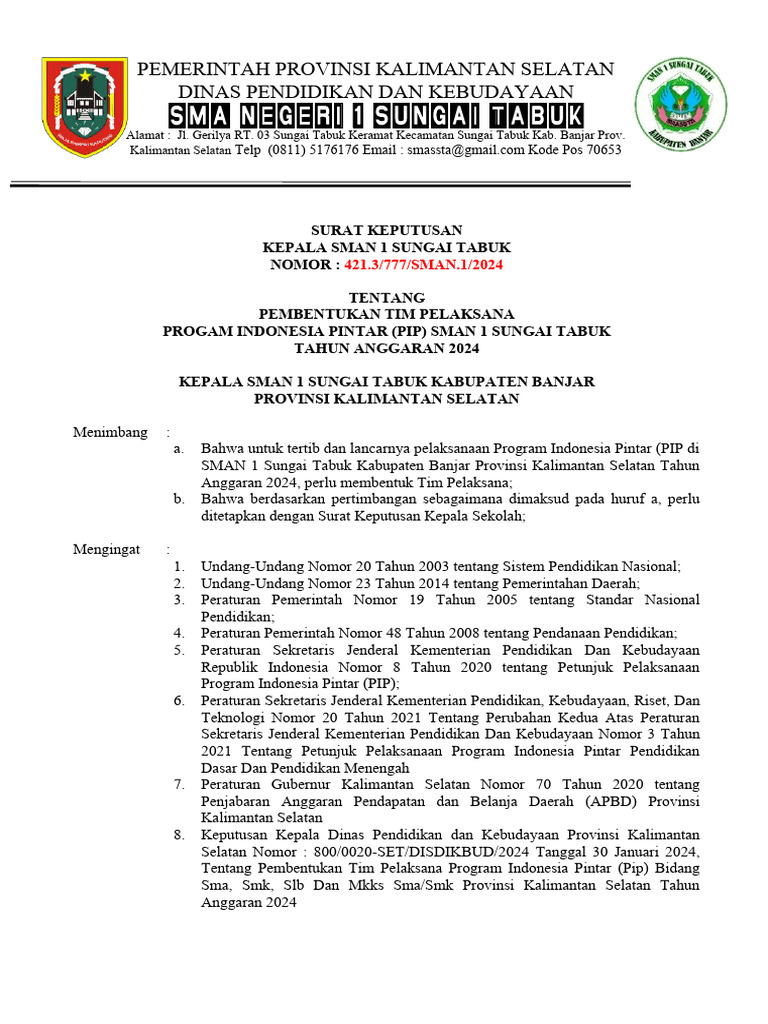 PEMERINTAH PROVINSI KALIMANTAN SELATAN
DINAS PENDIDIKAN DAN KEBUDAYAAN
SMA NEGERI 1 SUNGAI TABUK
Alamat : Jl. Gerilya RT. 03 Sungai Tabuk Keramat Kecamatan Sungai Tabuk Kab. Banjar Prov. Kalimantan Selatan Telp (0811) 5176176 Email : smassta@gmail.com Kode Pos 70653

SMAN 1 SUNGAI TABUK
KABUPATEN BANJAR

SURAT KEPUTUSAN
KEPALA SMAN 1 SUNGAI TABUK
NOMOR : 421.3/777/SMAN.1/2024

TENTANG
PEMBENTUKAN TIM PELAKSANA
PROGAM INDONESIA PINTAR (PIP) SMAN 1 SUNGAI TABUK
TAHUN ANGGARAN 2024

KEPALA SMAN 1 SUNGAI TABUK KABUPATEN BANJAR
PROVINSI KALIMANTAN SELATAN

Menimbang :
a. Bahwa untuk tertib dan lancarnya pelaksanaan Program Indonesia Pintar (PIP di SMAN 1 Sungai Tabuk Kabupaten Banjar Provinsi Kalimantan Selatan Tahun Anggaran 2024, perlu membentuk Tim Pelaksana;
b. Bahwa berdasarkan pertimbangan sebagaimana dimaksud pada huruf a, perlu ditetapkan dengan Surat Keputusan Kepala Sekolah;

Mengingat :
1. Undang-Undang Nomor 20 Tahun 2003 tentang Sistem Pendidikan Nasional;
2. Undang-Undang Nomor 23 Tahun 2014 tentang Pemerintahan Daerah;
3. Peraturan Pemerintah Nomor 19 Tahun 2005 tentang Standar Nasional Pendidikan;
4. Peraturan Pemerintah Nomor 48 Tahun 2008 tentang Pendanaan Pendidikan;
5. Peraturan Sekretaris Jenderal Kementerian Pendidikan Dan Kebudayaan Republik Indonesia Nomor 8 Tahun 2020 tentang Petunjuk Pelaksanaan Program Indonesia Pintar (PIP);
6. Peraturan Sekretaris Jenderal Kementerian Pendidikan, Kebudayaan, Riset, Dan Teknologi Nomor 20 Tahun 2021 Tentang Perubahan Kedua Atas Peraturan Sekretaris Jenderal Kementerian Pendidikan Dan Kebudayaan Nomor 3 Tahun 2021 Tentang Petunjuk Pelaksanaan Program Indonesia Pintar Pendidikan Dasar Dan Pendidikan Menengah
7. Peraturan Gubernur Kalimantan Selatan Nomor 70 Tahun 2020 tentang Penjabaran Anggaran Pendapatan dan Belanja Daerah (APBD) Provinsi Kalimantan Selatan
8. Keputusan Kepala Dinas Pendidikan dan Kebudayaan Provinsi Kalimantan Selatan Nomor : 800/0020-SET/DISDIKBUD/2024 Tanggal 30 Januari 2024, Tentang Pembentukan Tim Pelaksana Program Indonesia Pintar (Pip) Bidang Sma, Smk, Slb Dan Mkks Sma/Smk Provinsi Kalimantan Selatan Tahun Anggaran 2024